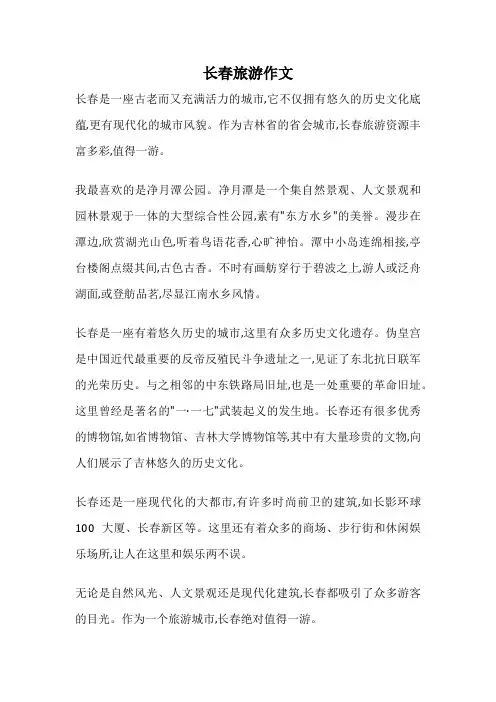 长春旅游作文

长春是一座古老而又充满活力的城市,它不仅拥有悠久的历史文化底蕴,更有现代化的城市风貌。作为吉林省的省会城市,长春旅游资源丰富多彩,值得一游。

我最喜欢的是净月潭公园。净月潭是一个集自然景观、人文景观和园林景观于一体的大型综合性公园,素有"东方水乡"的美誉。漫步在潭边,欣赏湖光山色,听着鸟语花香,心旷神怡。潭中小岛连绵相接,亭台楼阁点缀其间,古色古香。不时有画舫穿行于碧波之上,游人或泛舟湖面,或登舫品茗,尽显江南水乡风情。

长春是一座有着悠久历史的城市,这里有众多历史文化遗存。伪皇宫是中国近代最重要的反帝反殖民斗争遗址之一,见证了东北抗日联军的光荣历史。与之相邻的中东铁路局旧址,也是一处重要的革命旧址。这里曾经是著名的"一·一七"武装起义的发生地。长春还有很多优秀的博物馆,如省博物馆、吉林大学博物馆等,其中有大量珍贵的文物,向人们展示了吉林悠久的历史文化。

长春还是一座现代化的大都市,有许多时尚前卫的建筑,如长影环球100 大厦、长春新区等。这里还有着众多的商场、步行街和休闲娱乐场所,让人在这里和娱乐两不误。

无论是自然风光、人文景观还是现代化建筑,长春都吸引了众多游客的目光。作为一个旅游城市,长春绝对值得一游。